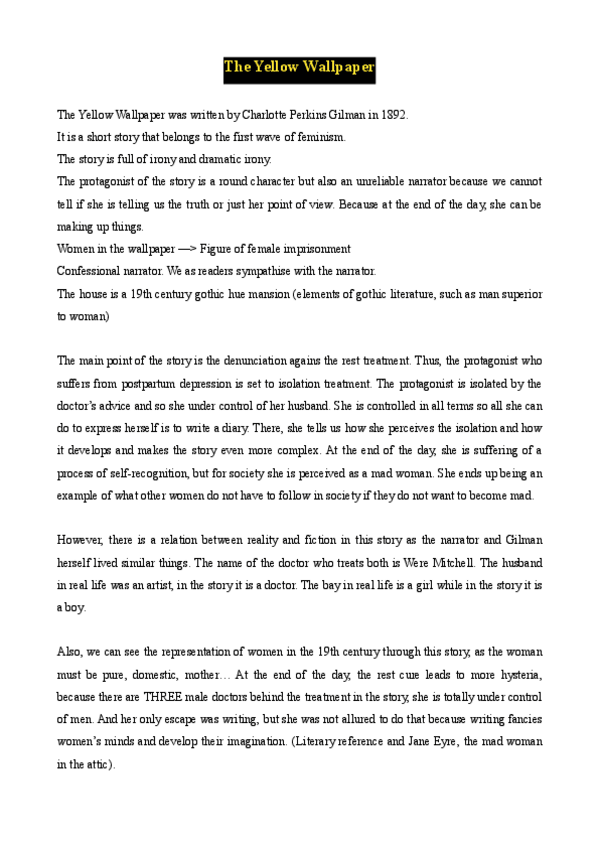 The Yellow Wallpaper

The Yellow Wallpaper was written by Charlotte Perkins Gilman in 1892.
It is a short story that belongs to the first wave of feminism.
The story is full of irony and dramatic irony.
The protagonist of the story is a round character but also an unreliable narrator because we cannot tell if she is telling us the truth or just her point of view. Because at the end of the day, she can be making up things.
Women in the wallpaper —> Figure of female imprisonment
Confessional narrator. We as readers sympathise with the narrator.
The house is a 19th century gothic hue mansion (elements of gothic literature, such as man superior to woman)

The main point of the story is the denunciation agains the rest treatment. Thus, the protagonist who suffers from postpartum depression is set to isolation treatment. The protagonist is isolated by the doctor's advice and so she under control of her husband. She is controlled in all terms so all she can do to express herself is to write a diary. There, she tells us how she perceives the isolation and how it develops and makes the story even more complex. At the end of the day, she is suffering of a process of self-recognition, but for society she is perceived as a mad woman. She ends up being an example of what other women do not have to follow in society if they do not want to become mad.

However, there is a relation between reality and fiction in this story as the narrator and Gilman herself lived similar things. The name of the doctor who treats both is Were Mitchell. The husband in real life was an artist, in the story it is a doctor. The bay in real life is a girl while in the story it is a boy.

Also, we can see the representation of women in the 19th century through this story, as the woman must be pure, domestic, mother… At the end of the day, the rest cure leads to more hysteria, because there are THREE male doctors behind the treatment in the story, she is totally under control of men. And her only escape was writing, but she was not allured to do that because writing fancies women's minds and develop their imagination. (Literary reference and Jane Eyre, the mad woman in the attic).